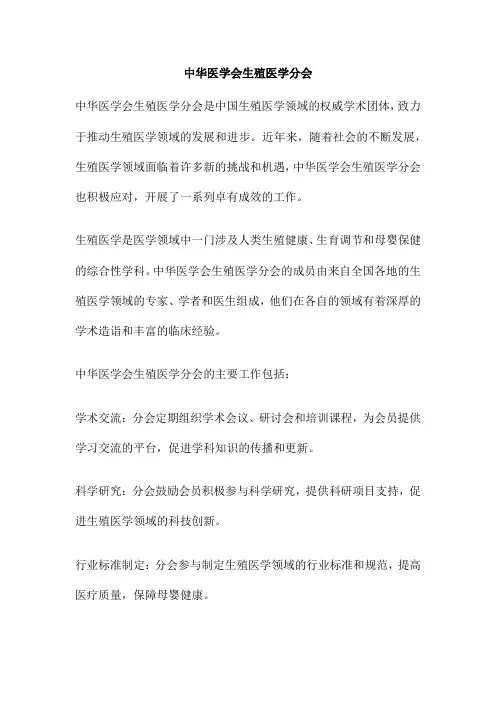 中华医学会生殖医学分会

中华医学会生殖医学分会是中国生殖医学领域的权威学术团体，致力于推动生殖医学领域的发展和进步。近年来，随着社会的不断发展，生殖医学领域面临着许多新的挑战和机遇，中华医学会生殖医学分会也积极应对，开展了一系列卓有成效的工作。

生殖医学是医学领域中一门涉及人类生殖健康、生育调节和母婴保健的综合性学科。中华医学会生殖医学分会的成员由来自全国各地的生殖医学领域的专家、学者和医生组成，他们在各自的领域有着深厚的学术造诣和丰富的临床经验。

中华医学会生殖医学分会的主要工作包括：

学术交流：分会定期组织学术会议、研讨会和培训课程，为会员提供学习交流的平台，促进学科知识的传播和更新。

科学研究：分会鼓励会员积极参与科学研究，提供科研项目支持，促进生殖医学领域的科技创新。

行业标准制定：分会参与制定生殖医学领域的行业标准和规范，提高医疗质量，保障母婴健康。